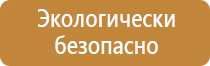 Экологически безопасно